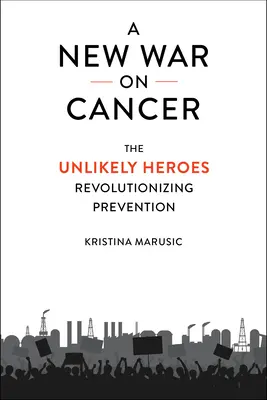 A NEW WAR ON CANCER

THE UNLIKELY HEROES REVOLUTIONIZING PREVENTION

KRISTINA MARUSIC